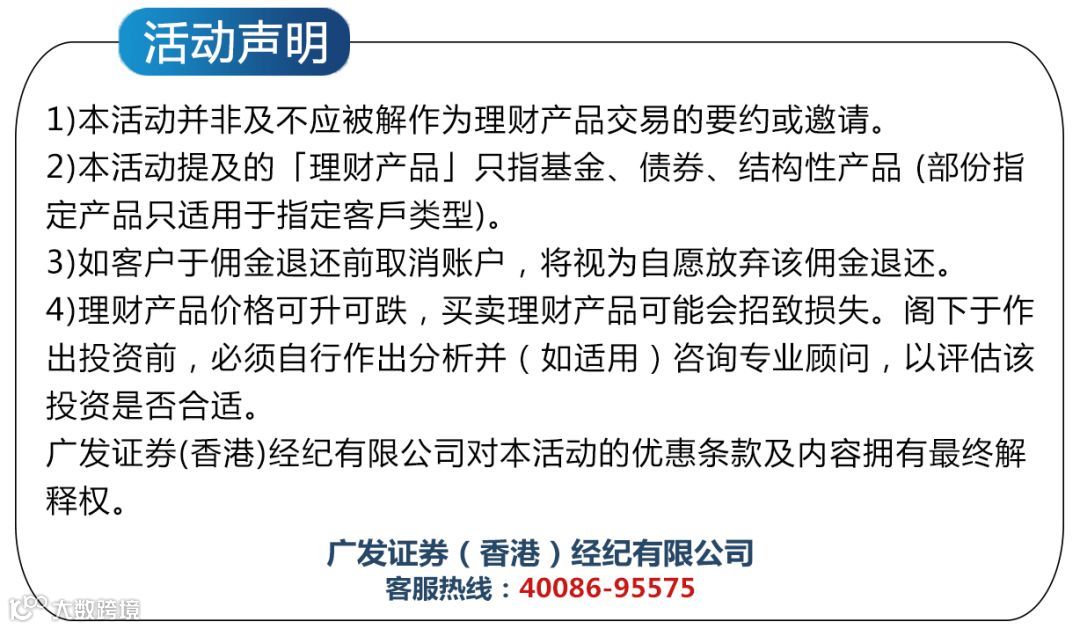 活动声明

1)本活动并非及不应被解作为理财产品交易的要约或邀请。

2)本活动提及的「理财产品」只指基金、债券、结构性产品(部份指定产品只适用于指定客戶类型)。

3)如客户于佣金退还前取消账户，将视为自愿放弃该佣金退还。

4)理财产品价格可升可跌，买卖理财产品可能会招致损失。阁下于作出投资前，必须自行作出分析并（如适用）咨询专业顾问，以评估该投资是否合适。

广发证券(香港)经纪有限公司对本活动的优惠条款及内容拥有最终解释权。

广发证券（香港）经纪有限公司
客服热线：40086-95575

大数跨境